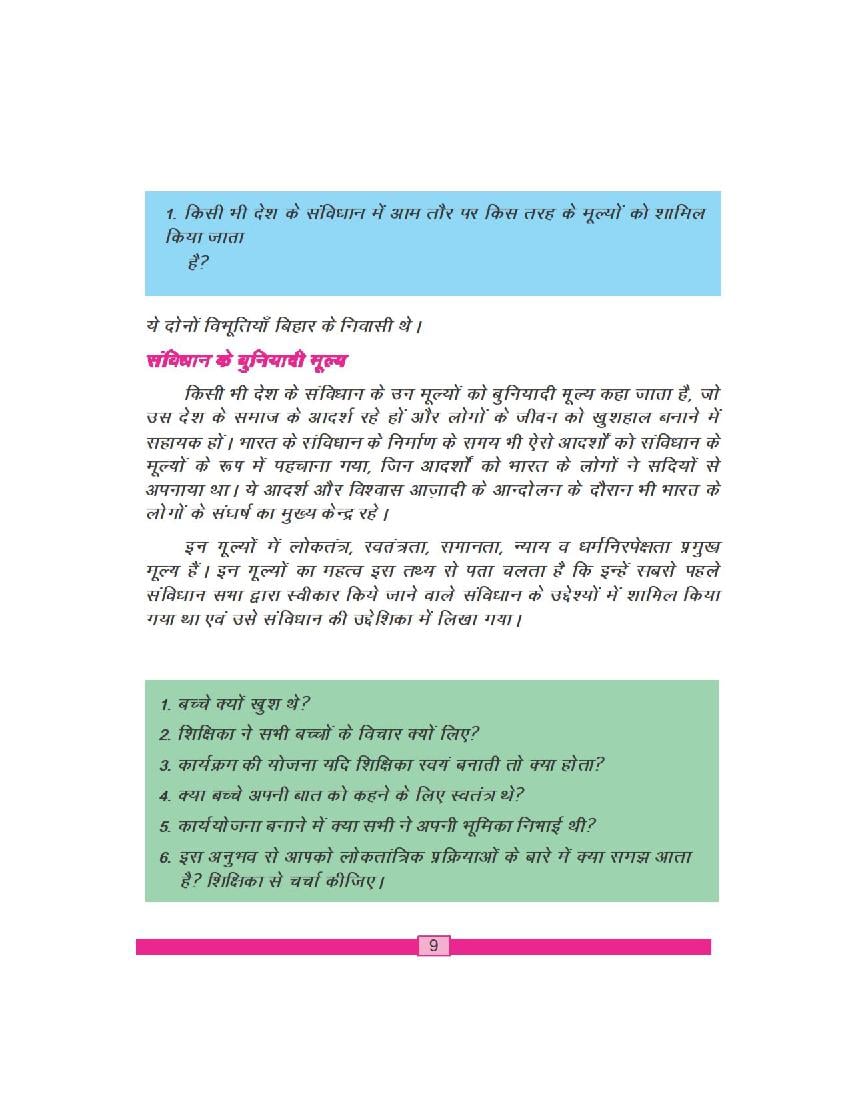 1. किसी भी देश के संविधान में आम तौर पर किस तरह के मूल्यों को शामिल किया जाता है?

ये दोनों विभूतियाँ बिहार के निवासी थे।

संविधान के बुनियादी मूल्य

किसी भी देश के संविधान के उन मूल्यों को बुनियादी मूल्य कहा जाता है, जो उस देश के समाज के आदर्श रहे हों और लोगों के जीवन को खुशहाल बनाने में सहायक हों। भारत के संविधान के निर्माण के समय भी ऐसे आदर्शों को संविधान के मूल्यों के रूप में पहचाना गया, जिन आदर्शों को भारत के लोगों ने सदियों से अपनाया था। ये आदर्श और विश्वास आज़ादी के आन्दोलन के दौरान भी भारत के लोगों के संघर्ष का मुख्य केन्द्र रहे।

इन मूल्यों में लोकतंत्र, स्वतंत्रता, समानता, न्याय व धर्मनिरपेक्षता प्रमुख मूल्य हैं। इन मूल्यों का महत्व इस तथ्य से पता चलता है कि इन्हें सबसे पहले संविधान सभा द्वारा स्वीकार किये जाने वाले संविधान के उद्देश्यों में शामिल किया गया था एवं उसे संविधान की उद्देशिका में लिखा गया।

1. बच्चे क्यों खुश थे?
2. शिक्षिका ने सभी बच्चों के विचार क्यों लिए?
3. कार्यक्रम की योजना यदि शिक्षिका स्वयं बनाती तो क्या होता?
4. क्या बच्चे अपनी बात को कहने के लिए स्वतंत्र थे?
5. कार्ययोजना बनाने में क्या सभी ने अपनी भूमिका निभाई थी?
6. इस अनुभव से आपको लोकतांत्रिक प्रक्रियाओं के बारे में क्या समझ आता है? शिक्षिका से चर्चा कीजिए।

9